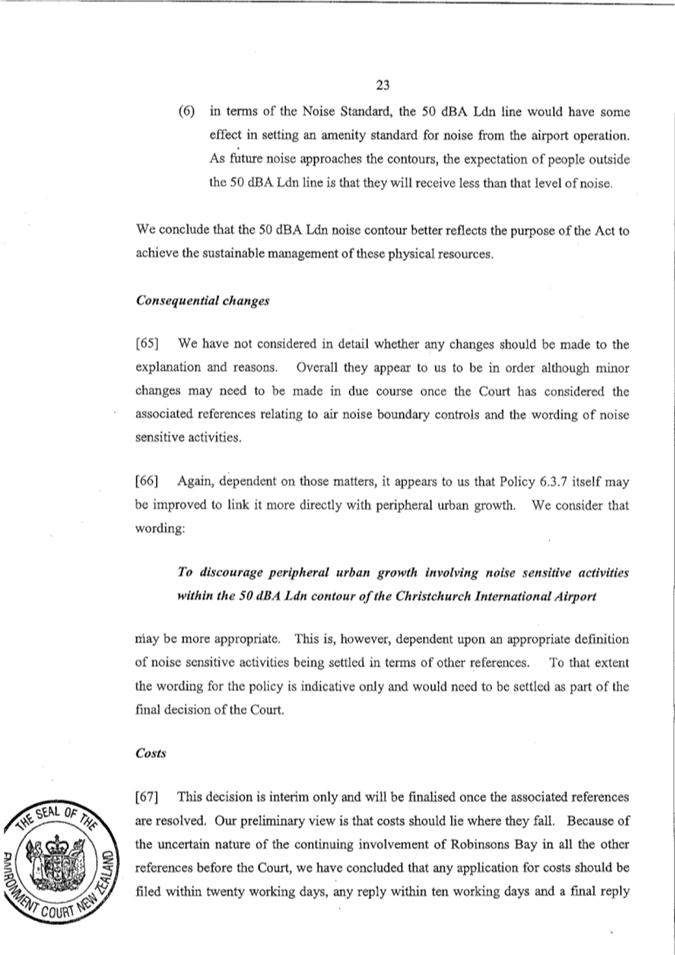 23

(6) in terms of the Noise Standard, the 50 dBA Ldn line would have some effect in setting an amenity standard for noise from the airport operation. As future noise approaches the contours, the expectation of people outside the 50 dBA Ldn line is that they will receive less than that level of noise.

We conclude that the 50 dBA Ldn noise contour better reflects the purpose of the Act to achieve the sustainable management of these physical resources.

Consequential changes

[65] We have not considered in detail whether any changes should be made to the explanation and reasons. Overall they appear to us to be in order although minor changes may need to be made in due course once the Court has considered the associated references relating to air noise boundary controls and the wording of noise sensitive activities.

[66] Again, dependent on those matters, it appears to us that Policy 6.3.7 itself may be improved to link it more directly with peripheral urban growth. We consider that wording:

To discourage peripheral urban growth involving noise sensitive activities within the 50 dBA Ldn contour of the Christchurch International Airport

may be more appropriate. This is, however, dependent upon an appropriate definition of noise sensitive activities being settled in terms of other references. To that extent the wording for the policy is indicative only and would need to be settled as part of the final decision of the Court.

Costs

[67] This decision is interim only and will be finalised once the associated references are resolved. Our preliminary view is that costs should lie where they fall. Because of the uncertain nature of the continuing involvement of Robinsons Bay in all the other references before the Court, we have concluded that any application for costs should be filed within twenty working days, any reply within ten working days and a final reply

THE SEAL OF THE ENVIRONMENT COURT NEW ZEALAND